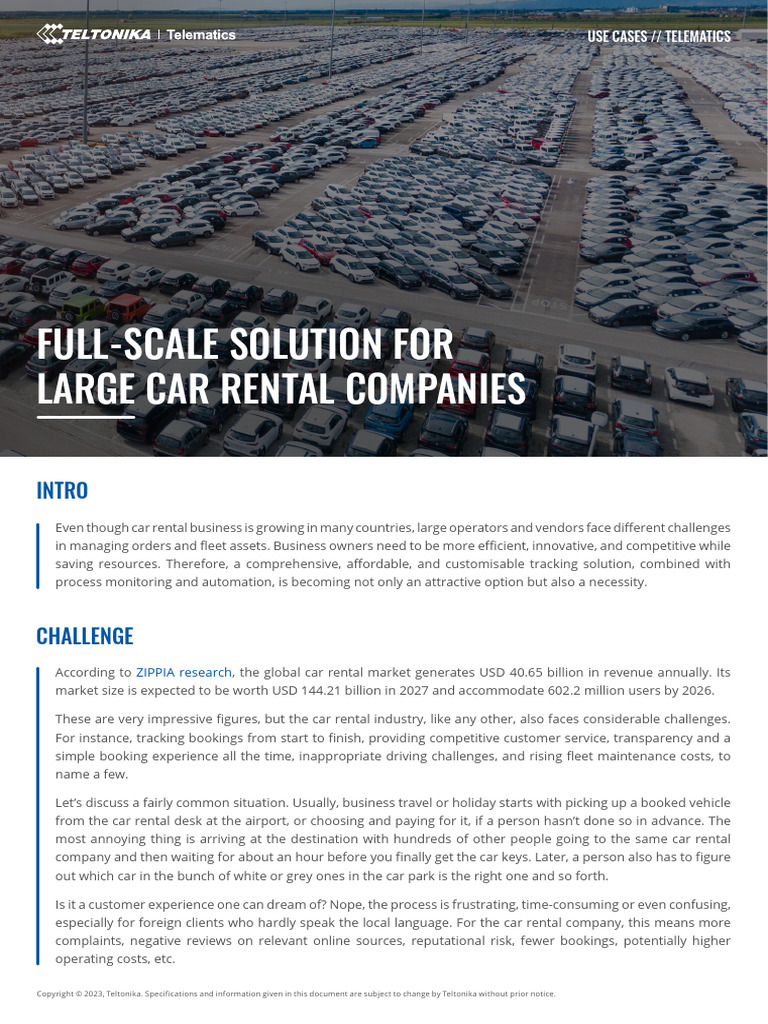 TELTONIKA | Telematics

USE CASES // TELEMATICS

FULL-SCALE SOLUTION FOR LARGE CAR RENTAL COMPANIES

INTRO

Even though car rental business is growing in many countries, large operators and vendors face different challenges in managing orders and fleet assets. Business owners need to be more efficient, innovative, and competitive while saving resources. Therefore, a comprehensive, affordable, and customisable tracking solution, combined with process monitoring and automation, is becoming not only an attractive option but also a necessity.

CHALLENGE

According to ZIPPIA research, the global car rental market generates USD 40.65 billion in revenue annually. Its market size is expected to be worth USD 144.21 billion in 2027 and accommodate 602.2 million users by 2026.

These are very impressive figures, but the car rental industry, like any other, also faces considerable challenges. For instance, tracking bookings from start to finish, providing competitive customer service, transparency and a simple booking experience all the time, inappropriate driving challenges, and rising fleet maintenance costs, to name a few.

Let's discuss a fairly common situation. Usually, business travel or holiday starts with picking up a booked vehicle from the car rental desk at the airport, or choosing and paying for it, if a person hasn't done so in advance. The most annoying thing is arriving at the destination with hundreds of other people going to the same car rental company and then waiting for about an hour before you finally get the car keys. Later, a person also has to figure out which car in the bunch of white or grey ones in the car park is the right one and so forth.

Is it a customer experience one can dream of? Nope, the process is frustrating, time-consuming or even confusing, especially for foreign clients who hardly speak the local language. For the car rental company, this means more complaints, negative reviews on relevant online sources, reputational risk, fewer bookings, potentially higher operating costs, etc.

Copyright © 2023, Teltonika. Specifications and information given in this document are subject to change by Teltonika without prior notice.